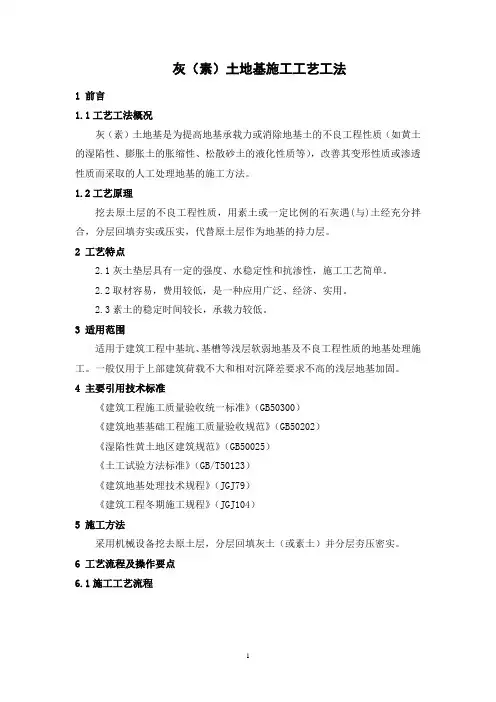 灰（素）土地基施工工艺工法

1 前言

1.1 工艺工法概况

灰（素）土地基是为提高地基承载力或消除地基土的不良工程性质（如黄土的湿陷性、膨胀土的胀缩性、松散砂土的液化性质等），改善其变形性质或渗透性质而采取的人工处理地基的施工方法。

1.2 工艺原理

挖去原土层的不良工程性质，用素土或一定比例的石灰遇(与)土经充分拌合，分层回填夯实或压实，代替原土层作为地基的持力层。

2 工艺特点

2.1 灰土垫层具有一定的强度、水稳定性和抗渗性，施工工艺简单。

2.2 取材容易，费用较低，是一种应用广泛、经济、实用。

2.3 素土的稳定时间较长，承载力较低。

3 适用范围

适用于建筑工程中基坑、基槽等浅层软弱地基及不良工程性质的地基处理施工。一般仅用于上部建筑荷载不大和相对沉降差要求不高的浅层地基加固。

4 主要引用技术标准

《建筑工程施工质量验收统一标准》(GB50300)

《建筑地基基础工程施工质量验收规范》(GB50202)

《湿陷性黄土地区建筑规范》(GB50025)

《土工试验方法标准》(GB/T50123)

《建筑地基处理技术规程》(JGJ79)

《建筑工程冬期施工规程》(JGJ104)

5 施工方法

采用机械设备挖去原土层，分层回填灰土（或素土）并分层夯压密实。

6 工艺流程及操作要点

6.1 施工工艺流程

1